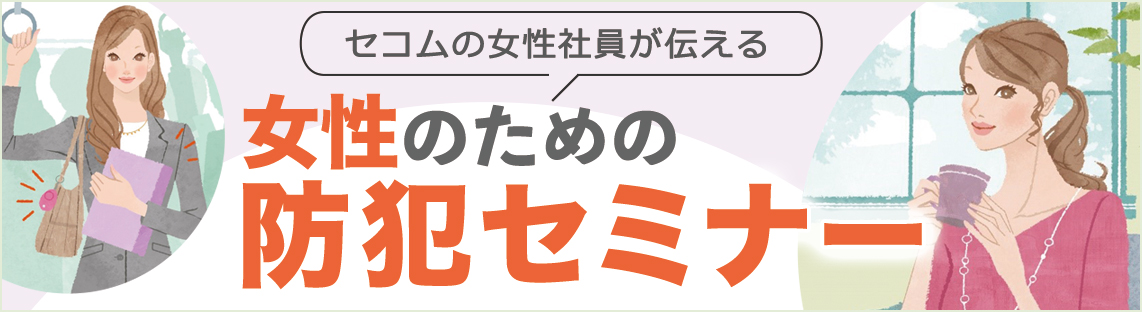 セコムの女性社員が伝える

女性のための

防犯セミナー